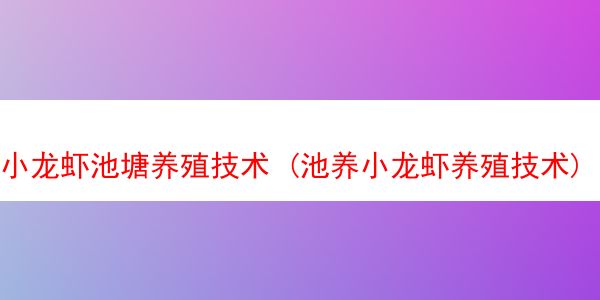 小龙虾池塘养殖技术（池养小龙虾养殖技术）